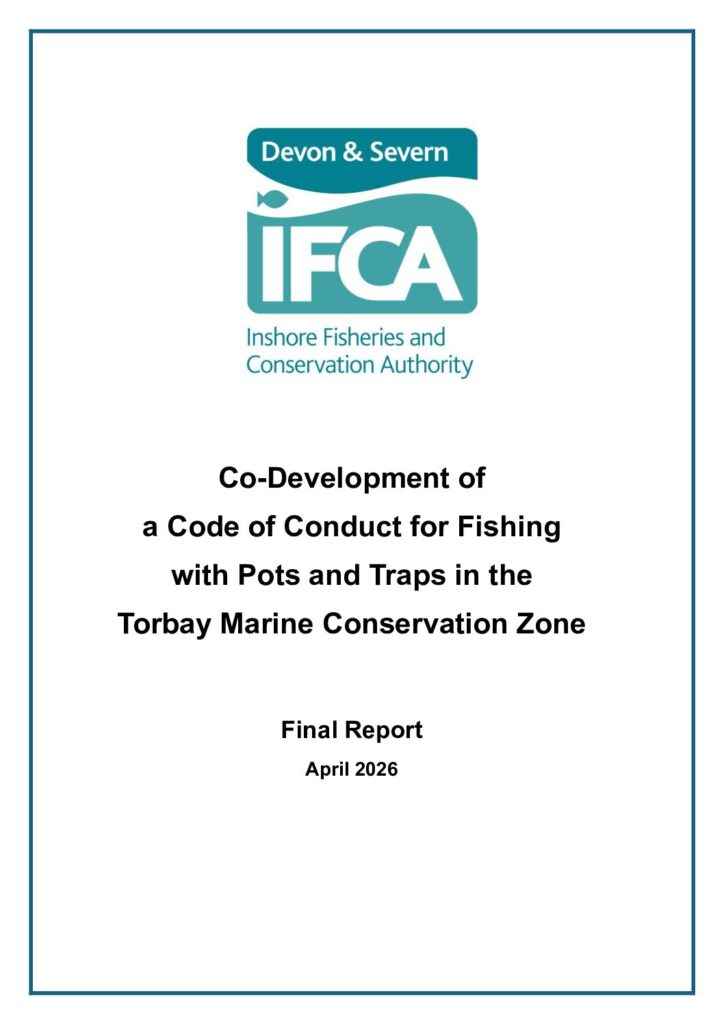 Devon & Severn

IFCA

Inshore Fisheries and
Conservation Authority

Co-Development of
a Code of Conduct for Fishing
with Pots and Traps in the
Torbay Marine Conservation Zone

Final Report

April 2026